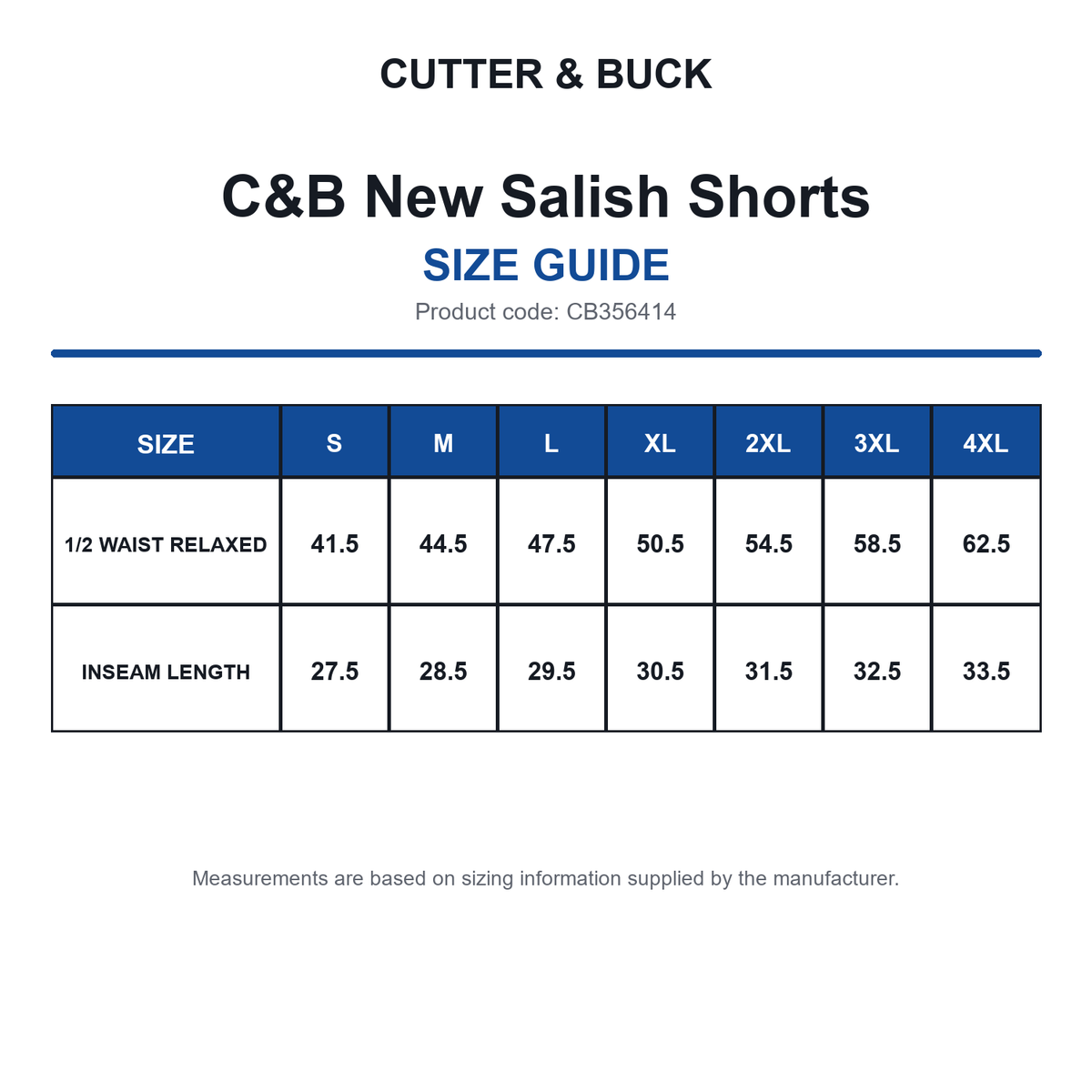 CUTTER & BUCK

C&B New Salish Shorts

SIZE GUIDE

Product code: CB356414

| SIZE | S | M | L | XL | 2XL | 3XL | 4XL |
|---|---|---|---|---|---|---|---|
| 1/2 WAIST RELAXED | 41.5 | 44.5 | 47.5 | 50.5 | 54.5 | 58.5 | 62.5 |
| INSEAM LENGTH | 27.5 | 28.5 | 29.5 | 30.5 | 31.5 | 32.5 | 33.5 |

Measurements are based on sizing information supplied by the manufacturer.